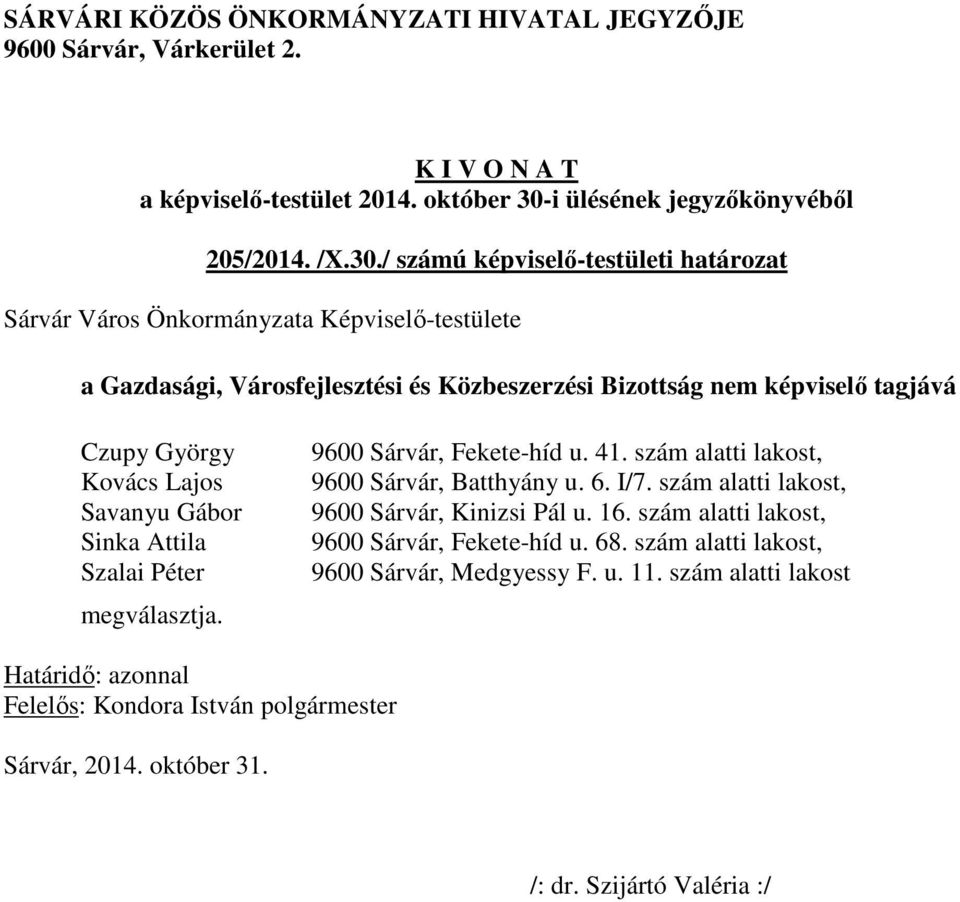 SÁRVÁRI KÖZÖS ÖNKORMÁNYZATI HIVATAL JEGYZŐJE
9600 Sárvár, Várkerület 2.

K I V O N A T
a képviselő-testület 2014. október 30-i ülésének jegyzőkönyvéből

205/2014. /X.30./ számú képviselő-testületi határozat

Sárvár Város Önkormányzata Képviselő-testülete

a Gazdasági, Városfejlesztési és Közbeszerzési Bizottság nem képviselő tagjává

Czupy György 9600 Sárvár, Fekete-híd u. 41. szám alatti lakost,
Kovács Lajos 9600 Sárvár, Batthyány u. 6. I/7. szám alatti lakost,
Savanyu Gábor 9600 Sárvár, Kinizsi Pál u. 16. szám alatti lakost,
Sinka Attila 9600 Sárvár, Fekete-híd u. 68. szám alatti lakost,
Szalai Péter 9600 Sárvár, Medgyessy F. u. 11. szám alatti lakost

megválasztja.

Határidő: azonnal
Felelős: Kondora István polgármester

Sárvár, 2014. október 31.

/: dr. Szijártó Valéria :/